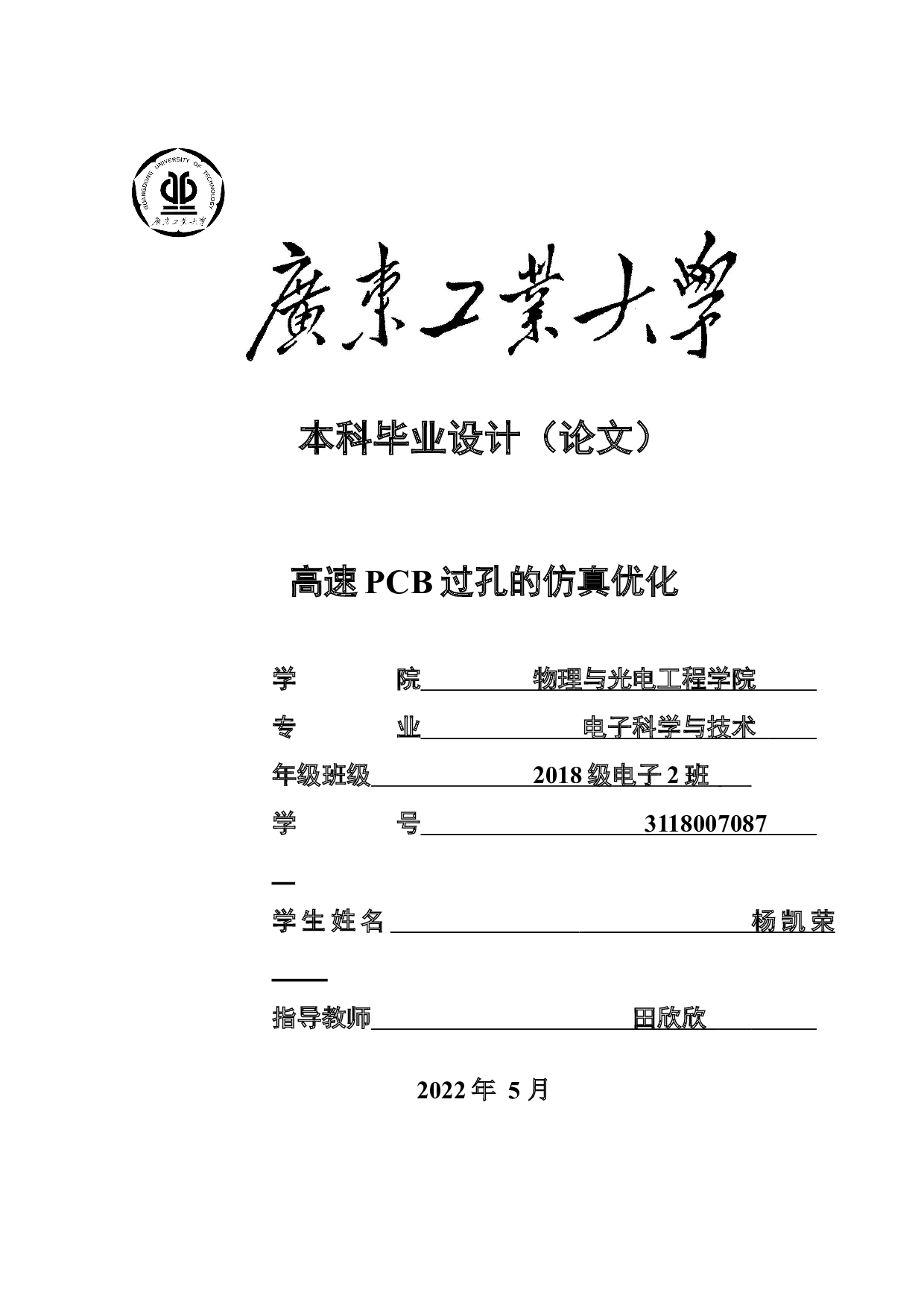 GUANGDONG UNIVERSITY OF TECHNOLOGY
廣東工業大學

廣東工業大學

本科毕业设计（论文）

高速 PCB 过孔的仿真优化

学 院 物理与光电工程学院

专 业 电子科学与技术

年级班级 2018 级电子 2 班

学 号 3118007087

学生姓名 杨凯荣

指导教师 田欣欣

2022 年 5 月